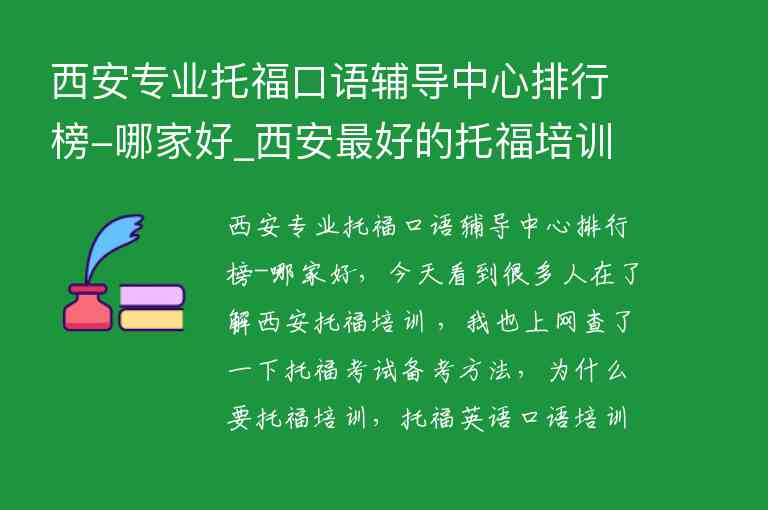 西安专业托福口语辅导中心排行榜-哪家好_西安最好的托福培训

西安专业托福口语辅导中心排行榜-哪家好，今天看到很多人在了解西安托福培训，我也上网查了一下托福考试备考方法，为什么要托福培训，托福英语口语培训